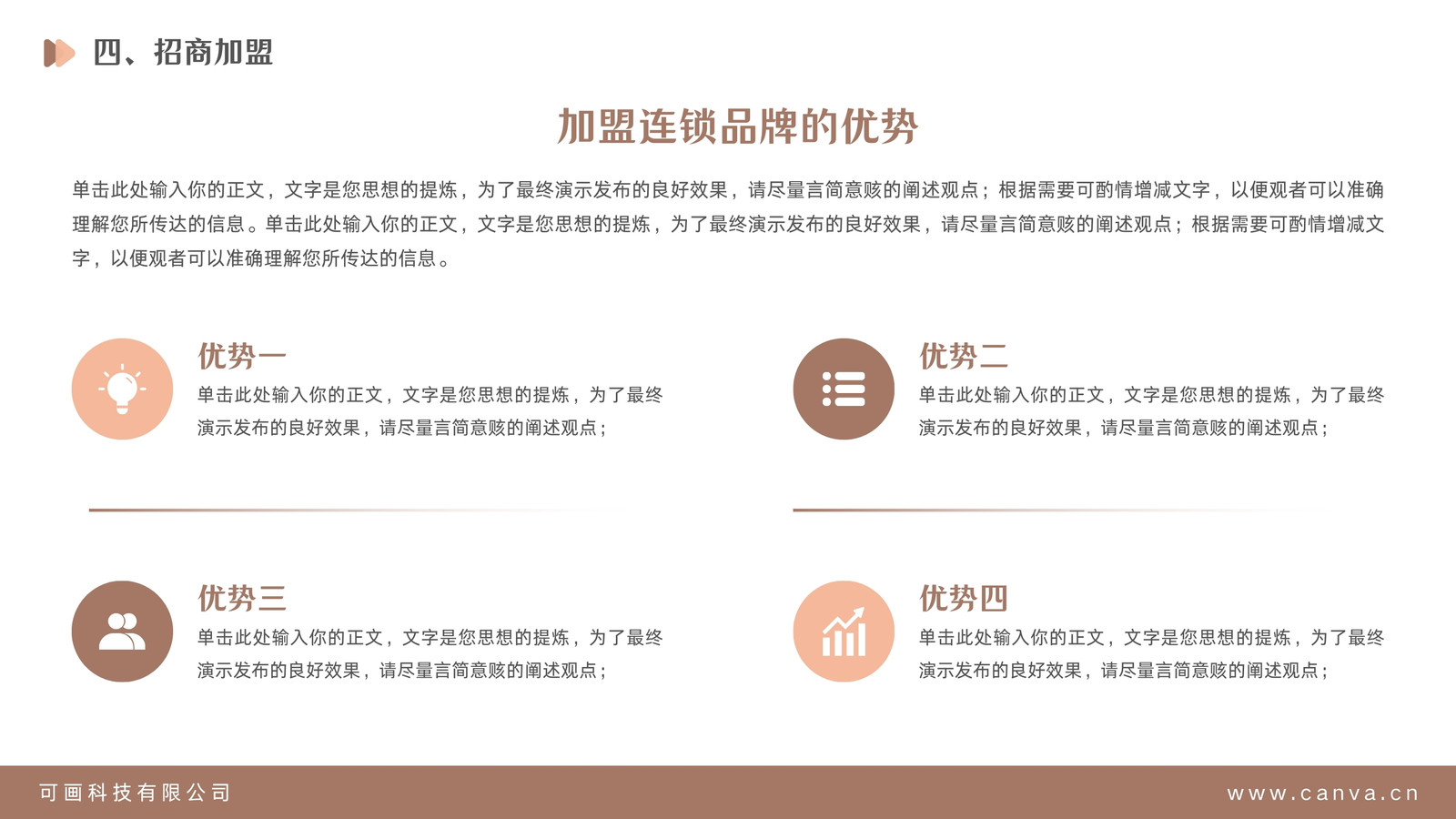 四、招商加盟

加盟连锁品牌的优势

单击此处输入你的正文，文字是您思想的提炼，为了最终演示发布的良好效果，请尽量言简意赅的阐述观点；根据需要可酌情增减文字，以便观者可以准确理解您所传达的信息。单击此处输入你的正文，文字是您思想的提炼，为了最终演示发布的良好效果，请尽量言简意赅的阐述观点；根据需要可酌情增减文字，以便观者可以准确理解您所传达的信息。

优势一

单击此处输入你的正文，文字是您思想的提炼，为了最终演示发布的良好效果，请尽量言简意赅的阐述观点；

优势二

单击此处输入你的正文，文字是您思想的提炼，为了最终演示发布的良好效果，请尽量言简意赅的阐述观点；

优势三

单击此处输入你的正文，文字是您思想的提炼，为了最终演示发布的良好效果，请尽量言简意赅的阐述观点；

优势四

单击此处输入你的正文，文字是您思想的提炼，为了最终演示发布的良好效果，请尽量言简意赅的阐述观点；

可画科技有限公司

www.canva.cn